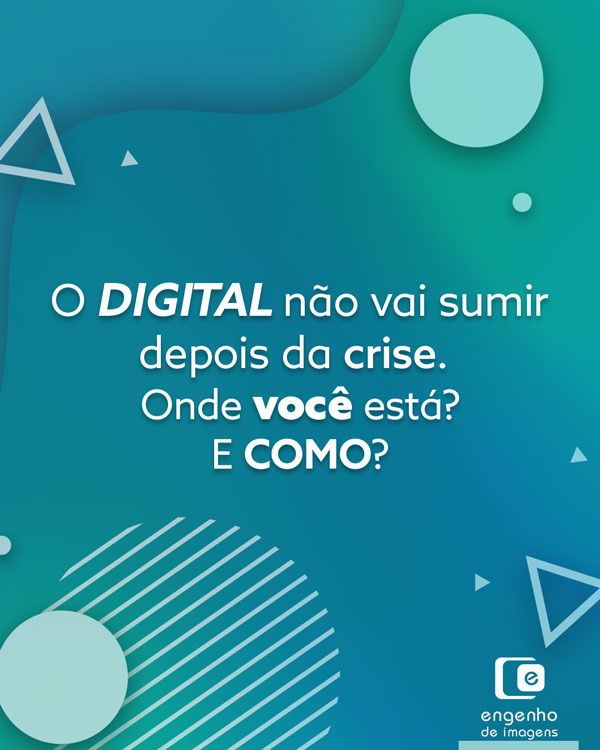 O DIGITAL não vai sumir depois da crise.
Onde você está?
E COMO?

e
engenho
de imagens